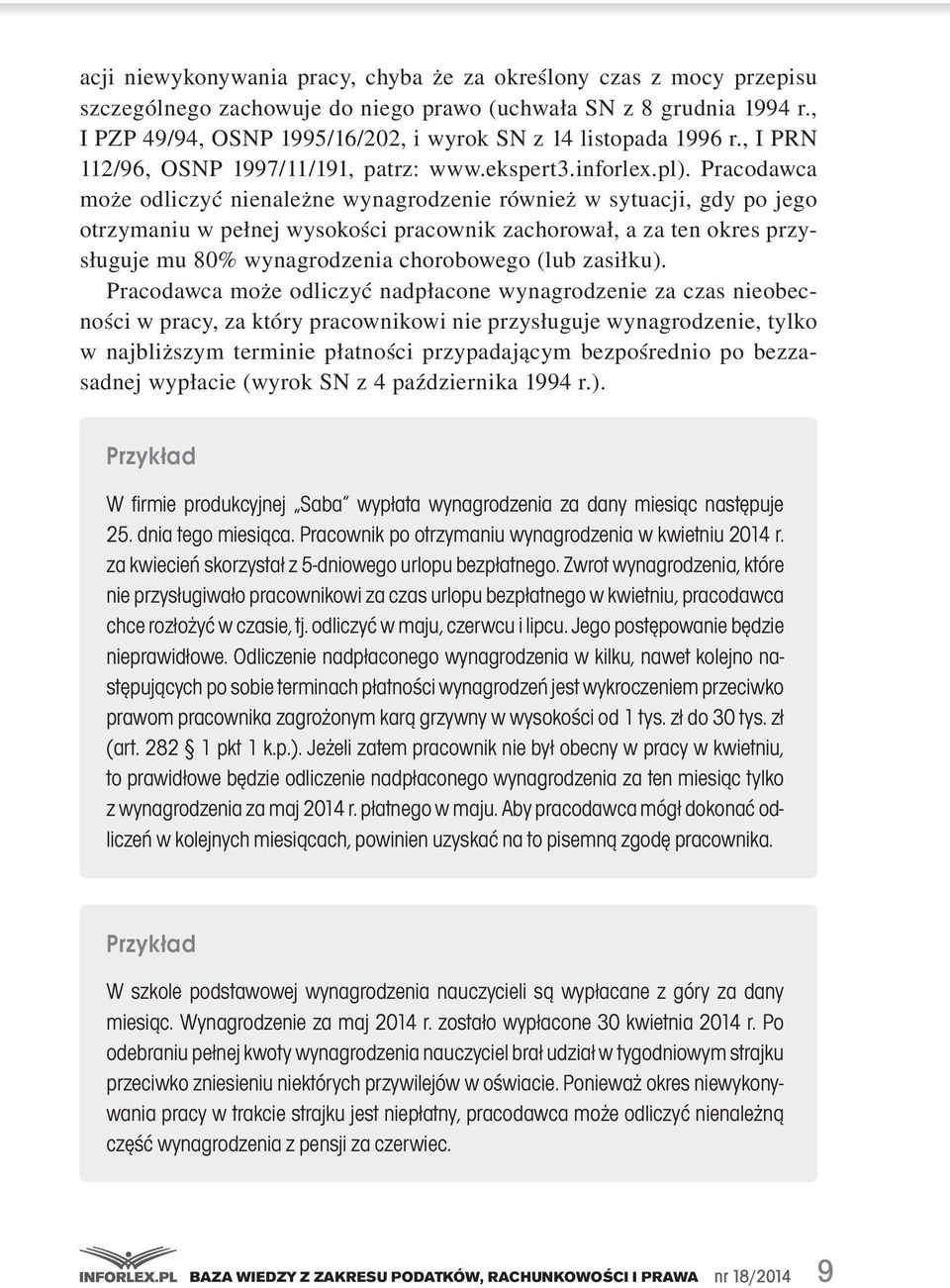 acji niewykonywania pracy, chyba że za określony czas z mocy przepisu szczególnego zachowuje do niego prawo (uchwała SN z 8 grudnia 1994 r., I PZP 49/94, OSNP 1995/16/202, i wyrok SN z 14 listopada 1996 r., I PRN 112/96, OSNP 1997/11/191, patrz: www.ekspert3.inforlex.pl). Pracodawca może odliczyć nienależne wynagrodzenie również w sytuacji, gdy po jego otrzymaniu w pełnej wysokości pracownik zachorował, a za ten okres przysługuje mu 80% wynagrodzenia chorobowego (lub zasiłku).

Pracodawca może odliczyć nadpłacone wynagrodzenie za czas nieobecności w pracy, za który pracownikowi nie przysługuje wynagrodzenie, tylko w najbliższym terminie płatności przypadającym bezpośrednio po bezzasadnej wypłacie (wyrok SN z 4 października 1994 r.).

Przykład

W firmie produkcyjnej „Saba" wypłata wynagrodzenia za dany miesiąc następuje 25. dnia tego miesiąca. Pracownik po otrzymaniu wynagrodzenia w kwietniu 2014 r. za kwiecień skorzystał z 5-dniowego urlopu bezpłatnego. Zwrot wynagrodzenia, które nie przysługiwało pracownikowi za czas urlopu bezpłatnego w kwietniu, pracodawca chce rozłożyć w czasie, tj. odliczyć w maju, czerwcu i lipcu. Jego postępowanie będzie nieprawidłowe. Odliczenie nadpłaconego wynagrodzenia w kilku, nawet kolejno następujących po sobie terminach płatności wynagrodzeń jest wykroczeniem przeciwko prawom pracownika zagrożonym karą grzywny w wysokości od 1 tys. zł do 30 tys. zł (art. 282 § 1 pkt 1 k.p.). Jeżeli zatem pracownik nie był obecny w pracy w kwietniu, to prawidłowe będzie odliczenie nadpłaconego wynagrodzenia za ten miesiąc tylko z wynagrodzenia za maj 2014 r. płatnego w maju. Aby pracodawca mógł dokonać odliczeń w kolejnych miesiącach, powinien uzyskać na to pisemną zgodę pracownika.

Przykład

W szkole podstawowej wynagrodzenia nauczycieli są wypłacane z góry za dany miesiąc. Wynagrodzenie za maj 2014 r. zostało wypłacone 30 kwietnia 2014 r. Po odebraniu pełnej kwoty wynagrodzenia nauczyciel brał udział w tygodniowym strajku przeciwko zniesieniu niektórych przywilejów w oświacie. Ponieważ okres niewykonywania pracy w trakcie strajku jest niepłatny, pracodawca może odliczyć nienależną część wynagrodzenia z pensji za czerwiec.

INFORLEX.PL BAZA WIEDZY Z ZAKRESU PODATKÓW, RACHUNKOWOŚCI I PRAWA nr 18/2014 9